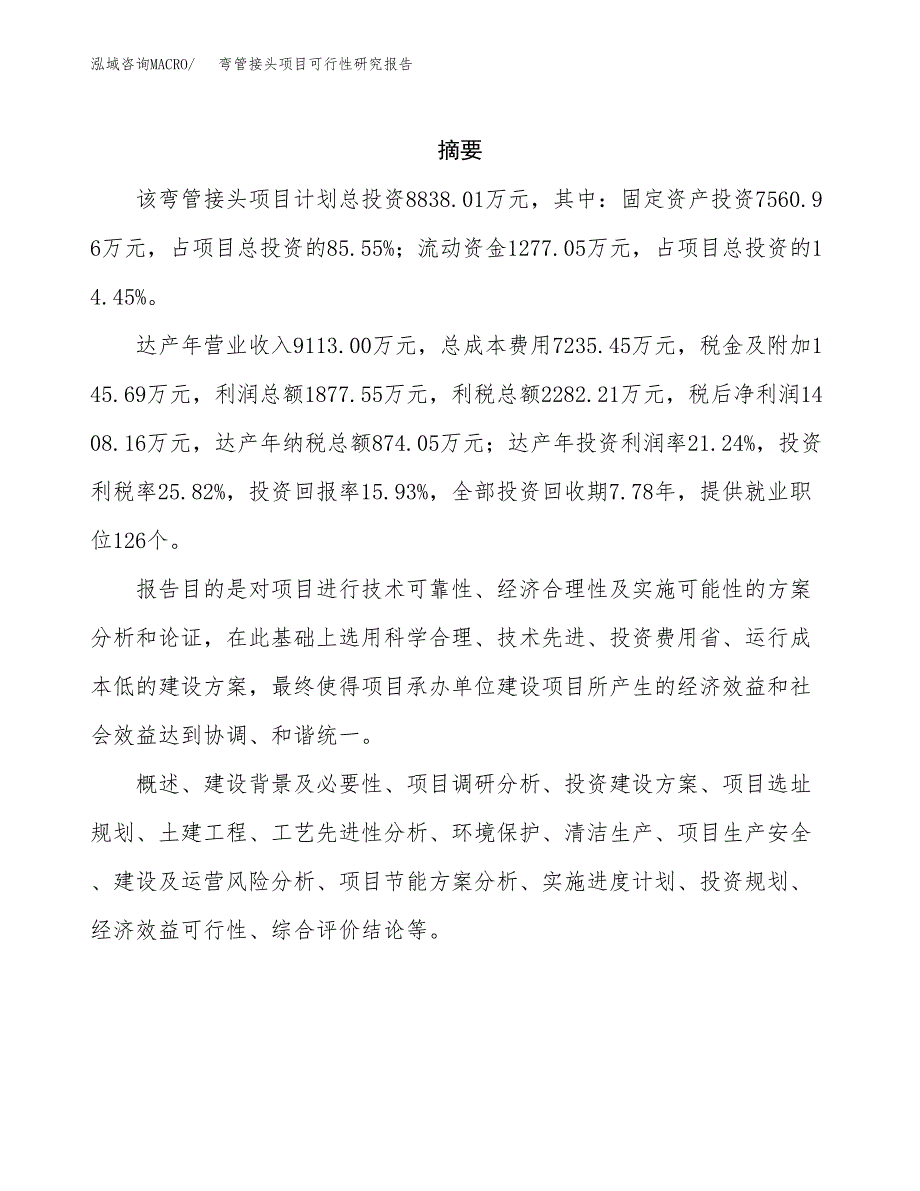 泓域咨询MACRO/ 弯管接头项目可行性研究报告

摘要

该弯管接头项目计划总投资8838.01万元，其中：固定资产投资7560.96万元，占项目总投资的85.55%；流动资金1277.05万元，占项目总投资的14.45%。

达产年营业收入9113.00万元，总成本费用7235.45万元，税金及附加145.69万元，利润总额1877.55万元，利税总额2282.21万元，税后净利润1408.16万元，达产年纳税总额874.05万元；达产年投资利润率21.24%，投资利税率25.82%，投资回报率15.93%，全部投资回收期7.78年，提供就业职位126个。

报告目的是对项目进行技术可靠性、经济合理性及实施可能性的方案分析和论证，在此基础上选用科学合理、技术先进、投资费用省、运行成本低的建设方案，最终使得项目承办单位建设项目所产生的经济效益和社会效益达到协调、和谐统一。

概述、建设背景及必要性、项目调研分析、投资建设方案、项目选址规划、土建工程、工艺先进性分析、环境保护、清洁生产、项目生产安全、建设及运营风险分析、项目节能方案分析、实施进度计划、投资规划、经济效益可行性、综合评价结论等。